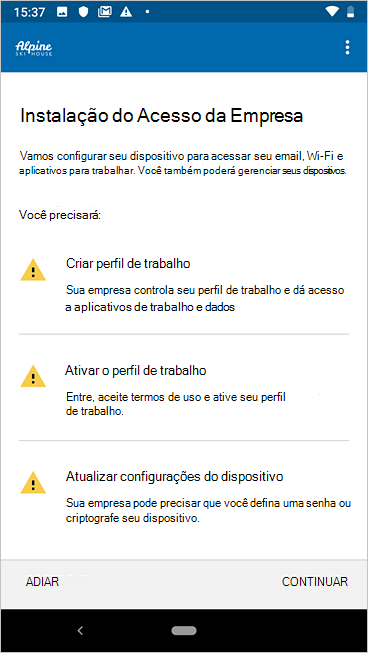 15:37

Alpine SKI HOUSE

Instalação do Acesso da Empresa

Vamos configurar seu dispositivo para acessar seu email, Wi-Fi e aplicativos para trabalhar. Você também poderá gerenciar seus dispositivos.

Você precisará:

Criar perfil de trabalho

Sua empresa controla seu perfil de trabalho e dá acesso a aplicativos de trabalho e dados

Ativar o perfil de trabalho

Entre, aceite termos de uso e ative seu perfil de trabalho.

Atualizar configurações do dispositivo

Sua empresa pode precisar que você defina uma senha ou criptografe seu dispositivo.

ADIAR

CONTINUAR